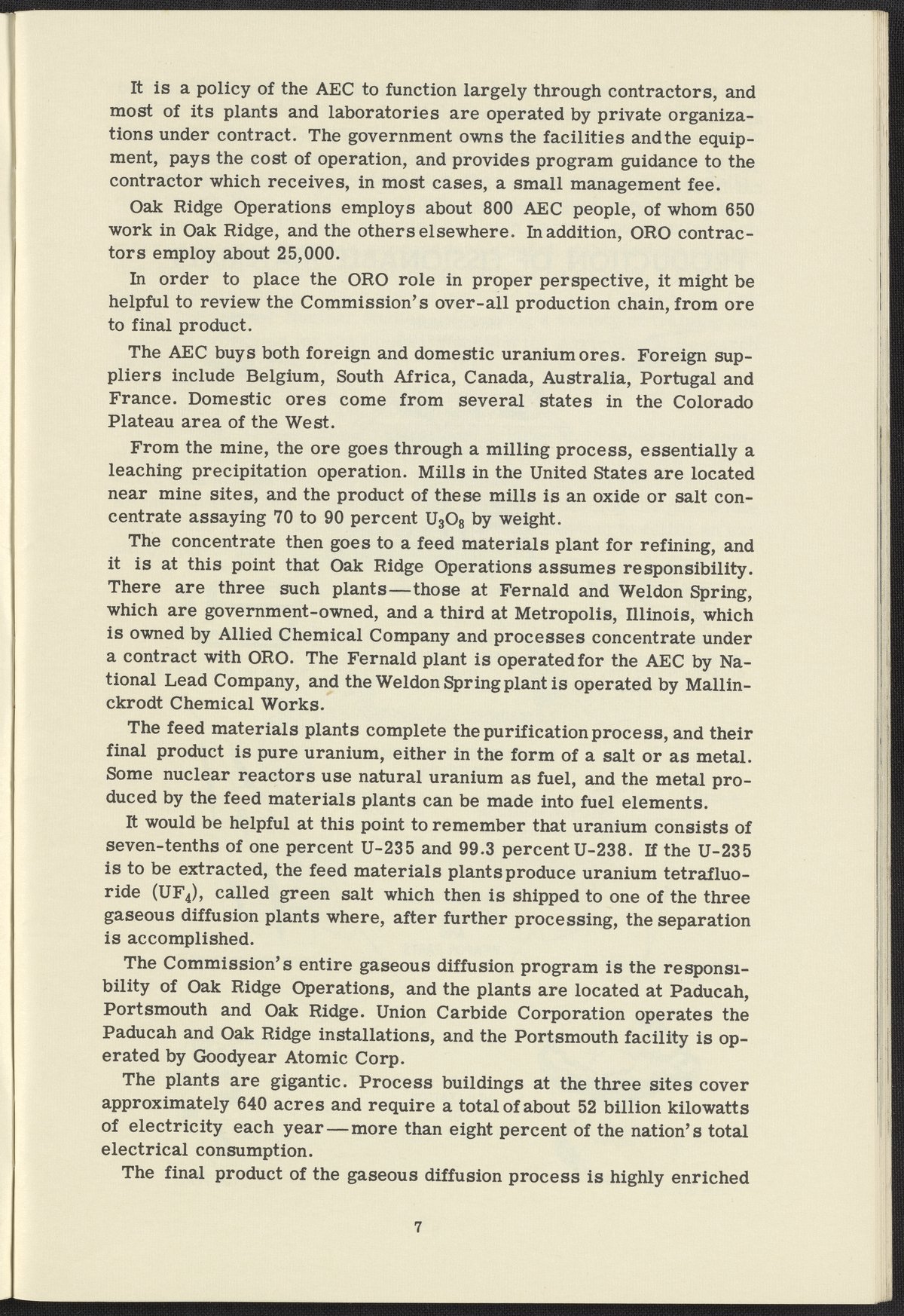 It is a policy of the AEC to function largely through contractors, and most of its plants and laboratories are operated by private organizations under contract. The government owns the facilities and the equipment, pays the cost of operation, and provides program guidance to the contractor which receives, in most cases, a small management fee.

Oak Ridge Operations employs about 800 AEC people, of whom 650 work in Oak Ridge, and the others elsewhere. In addition, ORO contractors employ about 25,000.

In order to place the ORO role in proper perspective, it might be helpful to review the Commission's over-all production chain, from ore to final product.

The AEC buys both foreign and domestic uranium ores. Foreign suppliers include Belgium, South Africa, Canada, Australia, Portugal and France. Domestic ores come from several states in the Colorado Plateau area of the West.

From the mine, the ore goes through a milling process, essentially a leaching precipitation operation. Mills in the United States are located near mine sites, and the product of these mills is an oxide or salt concentrate assaying 70 to 90 percent $U_3O_8$ by weight.

The concentrate then goes to a feed materials plant for refining, and it is at this point that Oak Ridge Operations assumes responsibility. There are three such plants—those at Fernald and Weldon Spring, which are government-owned, and a third at Metropolis, Illinois, which is owned by Allied Chemical Company and processes concentrate under a contract with ORO. The Fernald plant is operated for the AEC by National Lead Company, and the Weldon Spring plant is operated by Mallinckrodt Chemical Works.

The feed materials plants complete the purification process, and their final product is pure uranium, either in the form of a salt or as metal. Some nuclear reactors use natural uranium as fuel, and the metal produced by the feed materials plants can be made into fuel elements.

It would be helpful at this point to remember that uranium consists of seven-tenths of one percent U-235 and 99.3 percent U-238. If the U-235 is to be extracted, the feed materials plants produce uranium tetrafluoride ($UF_4$), called green salt which then is shipped to one of the three gaseous diffusion plants where, after further processing, the separation is accomplished.

The Commission's entire gaseous diffusion program is the responsibility of Oak Ridge Operations, and the plants are located at Paducah, Portsmouth and Oak Ridge. Union Carbide Corporation operates the Paducah and Oak Ridge installations, and the Portsmouth facility is operated by Goodyear Atomic Corp.

The plants are gigantic. Process buildings at the three sites cover approximately 640 acres and require a total of about 52 billion kilowatts of electricity each year—more than eight percent of the nation's total electrical consumption.

The final product of the gaseous diffusion process is highly enriched

7